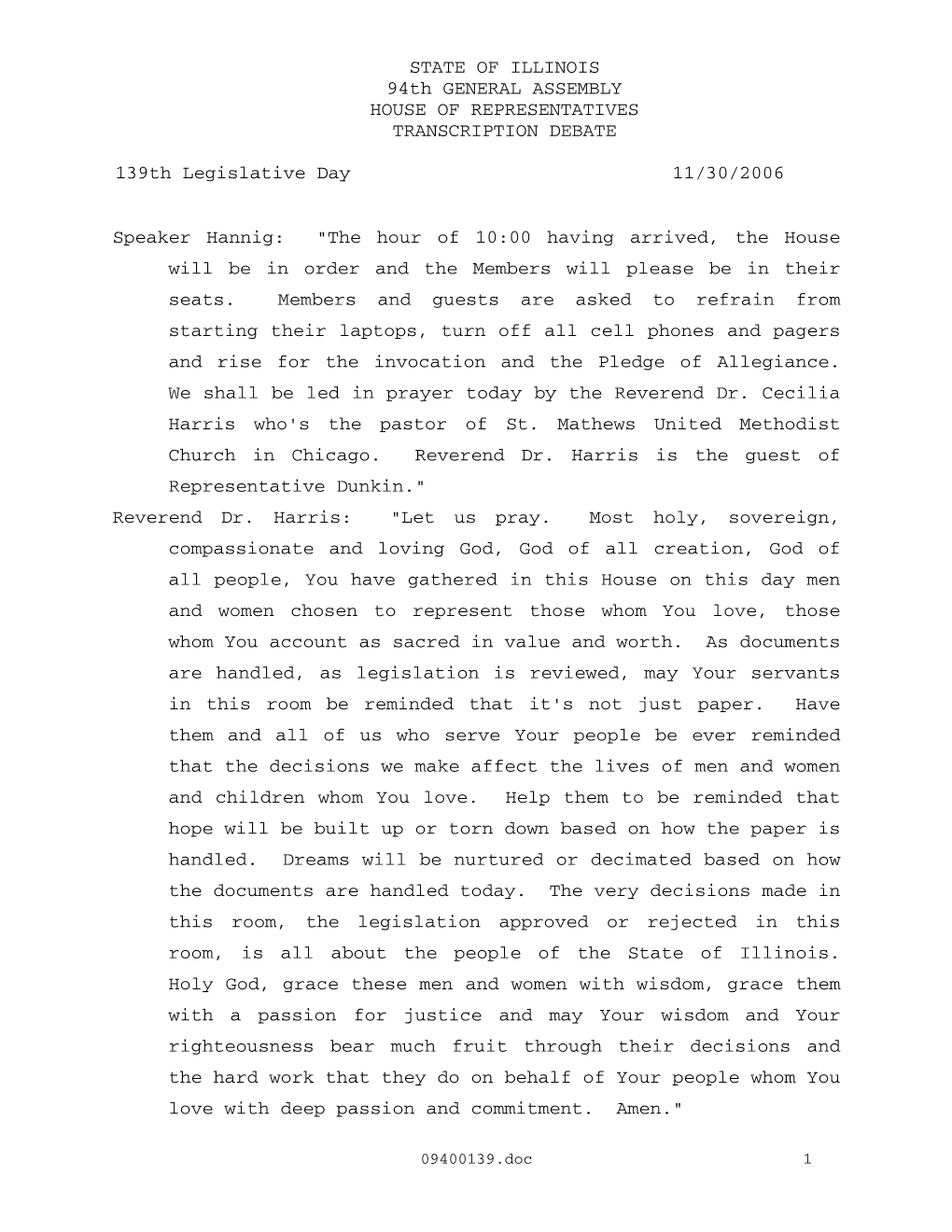 STATE OF ILLINOIS
94th GENERAL ASSEMBLY
HOUSE OF REPRESENTATIVES
TRANSCRIPTION DEBATE

139th Legislative Day 11/30/2006

Speaker Hannig: "The hour of 10:00 having arrived, the House will be in order and the Members will please be in their seats. Members and guests are asked to refrain from starting their laptops, turn off all cell phones and pagers and rise for the invocation and the Pledge of Allegiance. We shall be led in prayer today by the Reverend Dr. Cecilia Harris who's the pastor of St. Mathews United Methodist Church in Chicago. Reverend Dr. Harris is the guest of Representative Dunkin."
Reverend Dr. Harris: "Let us pray. Most holy, sovereign, compassionate and loving God, God of all creation, God of all people, You have gathered in this House on this day men and women chosen to represent those whom You love, those whom You account as sacred in value and worth. As documents are handled, as legislation is reviewed, may Your servants in this room be reminded that it's not just paper. Have them and all of us who serve Your people be ever reminded that the decisions we make affect the lives of men and women and children whom You love. Help them to be reminded that hope will be built up or torn down based on how the paper is handled. Dreams will be nurtured or decimated based on how the documents are handled today. The very decisions made in this room, the legislation approved or rejected in this room, is all about the people of the State of Illinois. Holy God, grace these men and women with wisdom, grace them with a passion for justice and may Your wisdom and Your righteousness bear much fruit through their decisions and the hard work that they do on behalf of Your people whom You love with deep passion and commitment. Amen."

09400139.doc 1